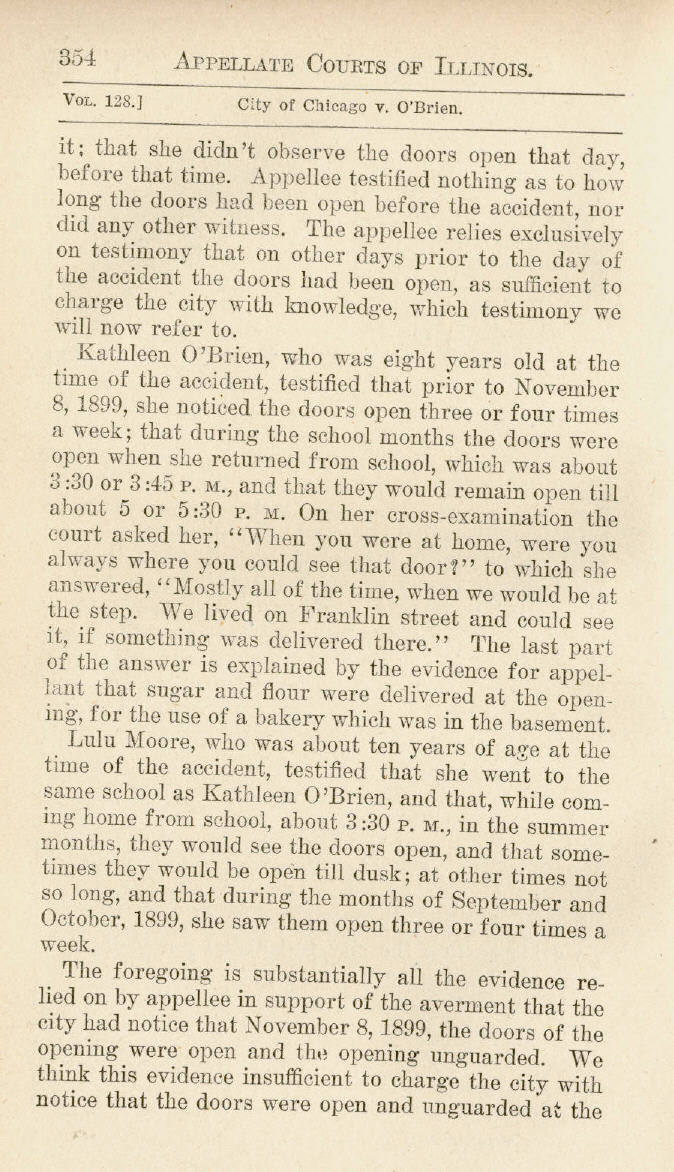 354 APPELLATE COURTS OF ILLINOIS.

VOL. 128.] City of Chicago v. O'Brien.

it; that she didn't observe the doors open that day, before that time. Appellee testified nothing as to how long the doors had been open before the accident, nor did any other witness. The appellee relies exclusively on testimony that on other days prior to the day of the accident the doors had been open, as sufficient to charge the city with knowledge, which testimony we will now refer to.

Kathleen O'Brien, who was eight years old at the time of the accident, testified that prior to November 8, 1899, she noticed the doors open three or four times a week; that during the school months the doors were open when she returned from school, which was about 3:30 or 3:45 P. M., and that they would remain open till about 5 or 5:30 P. M. On her cross-examination the court asked her, "When you were at home, were you always where you could see that door?" to which she answered, "Mostly all of the time, when we would be at the step. We lived on Franklin street and could see it, if something was delivered there." The last part of the answer is explained by the evidence for appellant that sugar and flour were delivered at the opening, for the use of a bakery which was in the basement.

Lulu Moore, who was about ten years of age at the time of the accident, testified that she went to the same school as Kathleen O'Brien, and that, while coming home from school, about 3:30 P. M., in the summer months, they would see the doors open, and that sometimes they would be open till dusk; at other times not so long, and that during the months of September and October, 1899, she saw them open three or four times a week.

The foregoing is substantially all the evidence relied on by appellee in support of the averment that the city had notice that November 8, 1899, the doors of the opening were open and the opening unguarded. We think this evidence insufficient to charge the city with notice that the doors were open and unguarded at the